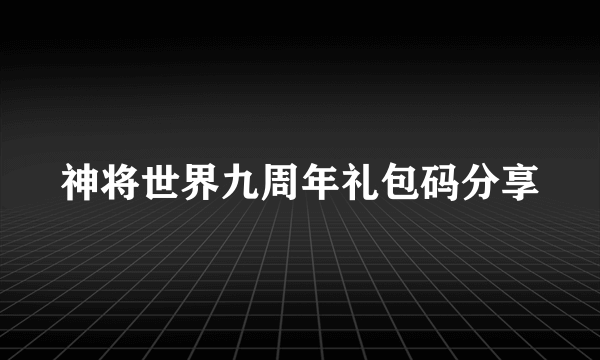 神将世界九周年礼包码分享